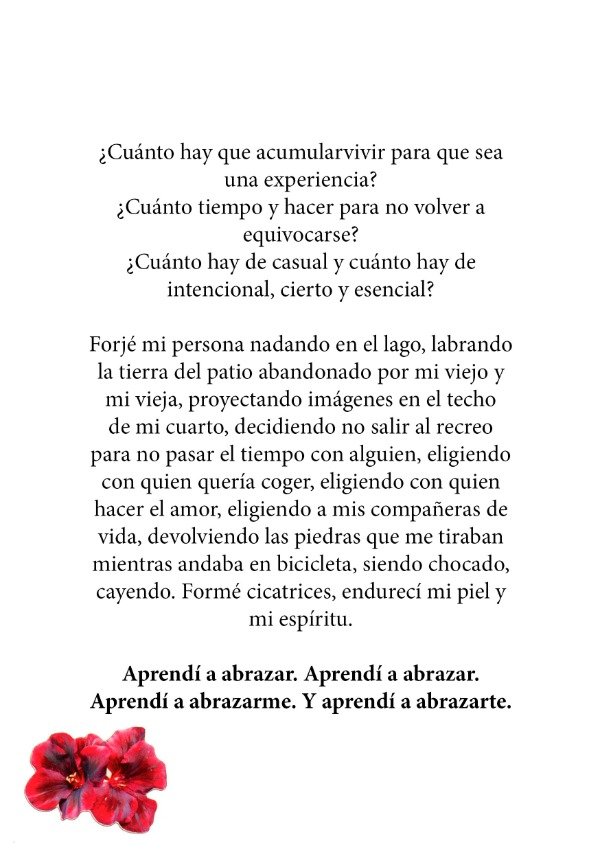 ¿Cuánto hay que acumularvivir para que sea una experiencia?
¿Cuánto tiempo y hacer para no volver a equivocarse?
¿Cuánto hay de casual y cuánto hay de intencional, cierto y esencial?

Forjé mi persona nadando en el lago, labrando la tierra del patio abandonado por mi viejo y mi vieja, proyectando imágenes en el techo de mi cuarto, decidiendo no salir al recreo para no pasar el tiempo con alguien, eligiendo con quien quería coger, eligiendo con quien hacer el amor, eligiendo a mis compañeras de vida, devolviendo las piedras que me tiraban mientras andaba en bicicleta, siendo chocado, cayendo. Formé cicatrices, endurecí mi piel y mi espíritu.

Aprendí a abrazar. Aprendí a abrazar. Aprendí a abrazarme. Y aprendí a abrazarte.